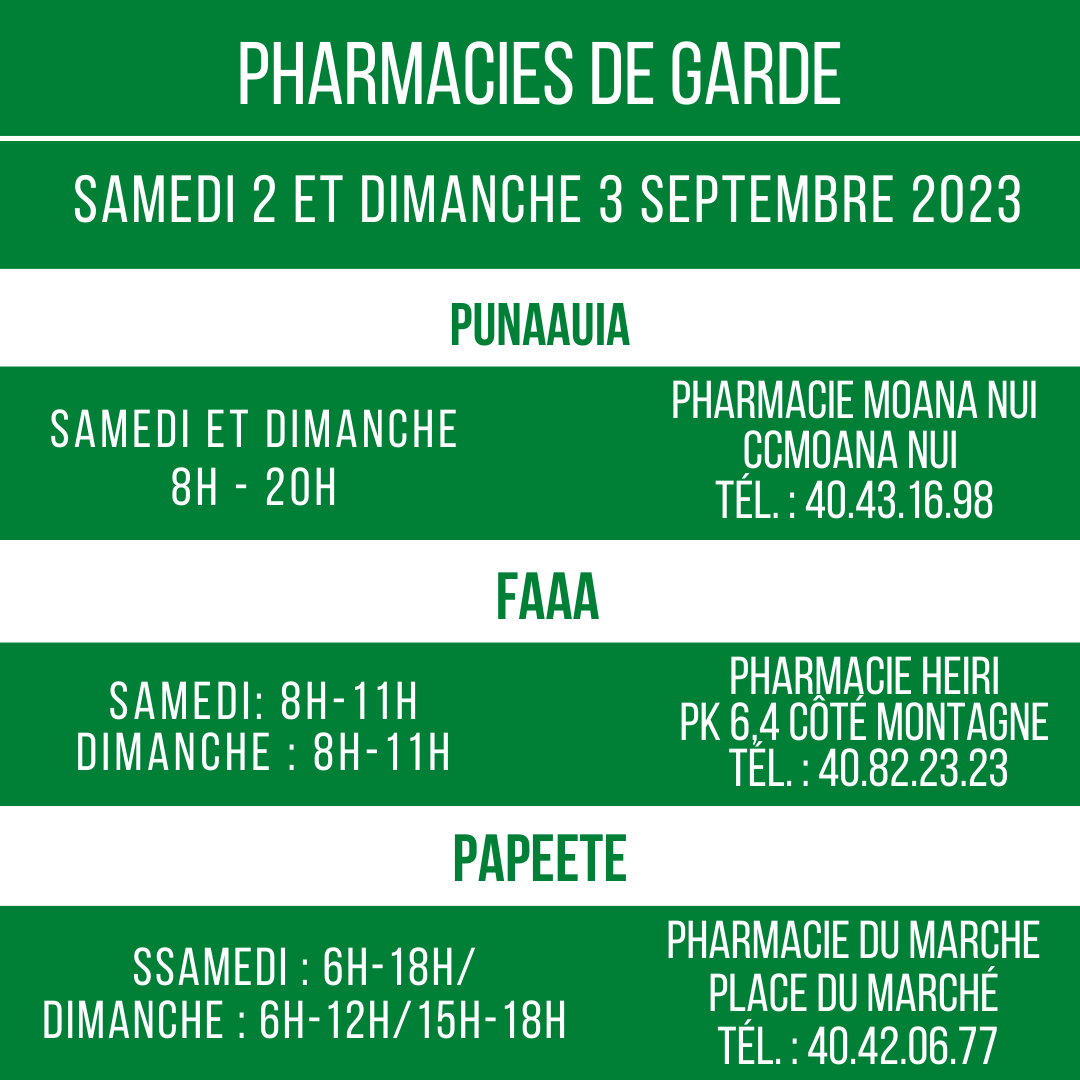 PHARMACIES DE GARDE

SAMEDI 2 ET DIMANCHE 3 SEPTEMBRE 2023

PUNAAUIA

SAMEDI ET DIMANCHE
8H - 20H

PHARMACIE MOANA NUI
CCMOANA NUI
TÉL. : 40.43.16.98

FAAA

SAMEDI: 8H-11H
DIMANCHE : 8H-11H

PHARMACIE HEIRI
PK 6,4 CÔTÉ MONTAGNE
TÉL. : 40.82.23.23

PAPEETE

SSAMEDI : 6H-18H/
DIMANCHE : 6H-12H/15H-18H

PHARMACIE DU MARCHE
PLACE DU MARCHÉ
TÉL. : 40.42.06.77